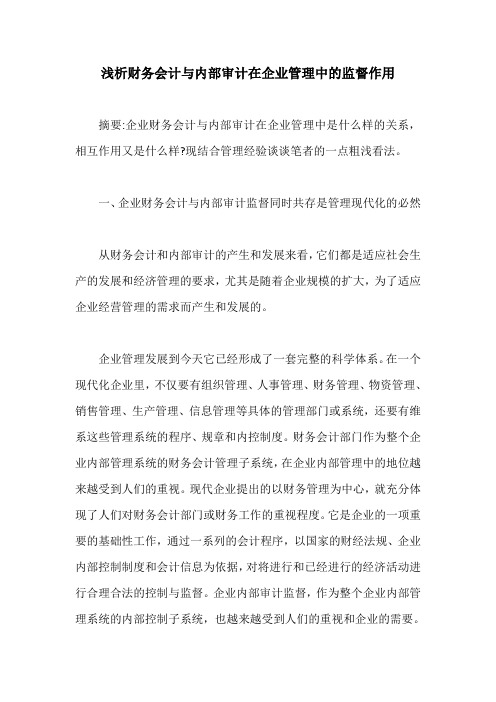 浅析财务会计与内部审计在企业管理中的监督作用

摘要:企业财务会计与内部审计在企业管理中是什么样的关系，相互作用又是什么样?现结合管理经验谈谈笔者的一点粗浅看法。

一、企业财务会计与内部审计监督同时共存是管理现代化的必然

从财务会计和内部审计的产生和发展来看，它们都是适应社会生产的发展和经济管理的要求，尤其是随着企业规模的扩大，为了适应企业经营管理的需求而产生和发展的。

企业管理发展到今天它已经形成了一套完整的科学体系。在一个现代化企业里，不仅要有组织管理、人事管理、财务管理、物资管理、销售管理、生产管理、信息管理等具体的管理部门或系统，还要有维系这些管理系统的程序、规章和内控制度。财务会计部门作为整个企业内部管理系统的财务会计管理子系统，在企业内部管理中的地位越来越受到人们的重视。现代企业提出的以财务管理为中心，就充分体现了人们对财务会计部门或财务工作的重视程度。它是企业的一项重要的基础性工作，通过一系列的会计程序，以国家的财经法规、企业内部控制制度和会计信息为依据，对将进行和已经进行的经济活动进行合理合法的控制与监督。企业内部审计监督，作为整个企业内部管理系统的内部控制子系统，也越来越受到人们的重视和企业的需要。